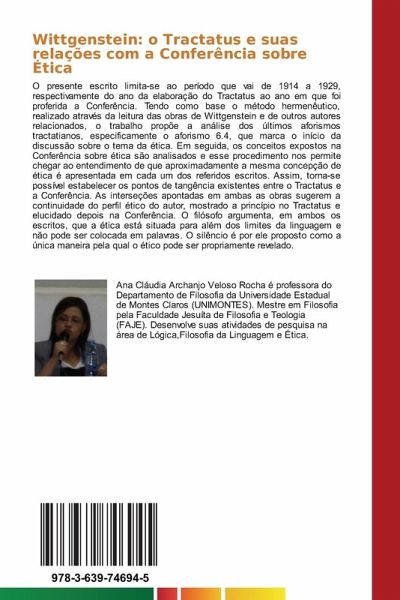 Wittgenstein: o Tractatus e suas relações com a Conferência sobre Ética

O presente escrito limita-se ao período que vai de 1914 a 1929, respectivamente do ano da elaboração do Tractatus ao ano em que foi proferida a Conferência. Tendo como base o método hermenêutico, realizado através da leitura das obras de Wittgenstein e de outros autores relacionados, o trabalho propõe a análise dos últimos aforismos tractatianos, especificamente o aforismo 6.4, que marca o início da discussão sobre o tema da ética. Em seguida, os conceitos expostos na Conferência sobre ética são analisados e esse procedimento nos permite chegar ao entendimento de que aproximadamente a mesma concepção de ética é apresentada em cada um dos referidos escritos. Assim, torna-se possível estabelecer os pontos de tangência existentes entre o Tractatus e a Conferência. As interseções apontadas em ambas as obras sugerem a continuidade do perfil ético do autor, mostrado a princípio no Tractatus e elucidado depois na Conferência. O filósofo argumenta, em ambos os escritos, que a ética está situada para além dos limites da linguagem e não pode ser colocada em palavras. O silêncio é por ele proposto como a única maneira pela qual o ético pode ser propriamente revelado.

Ana Cláudia Archanjo Veloso Rocha é professora do Departamento de Filosofia da Universidade Estadual de Montes Claros (UNIMONTES). Mestre em Filosofia pela Faculdade Jesuíta de Filosofia e Teologia (FAJE). Desenvolve suas atividades de pesquisa na área de Lógica,Filosofia da Linguagem e Ética.

978-3-639-74694-5